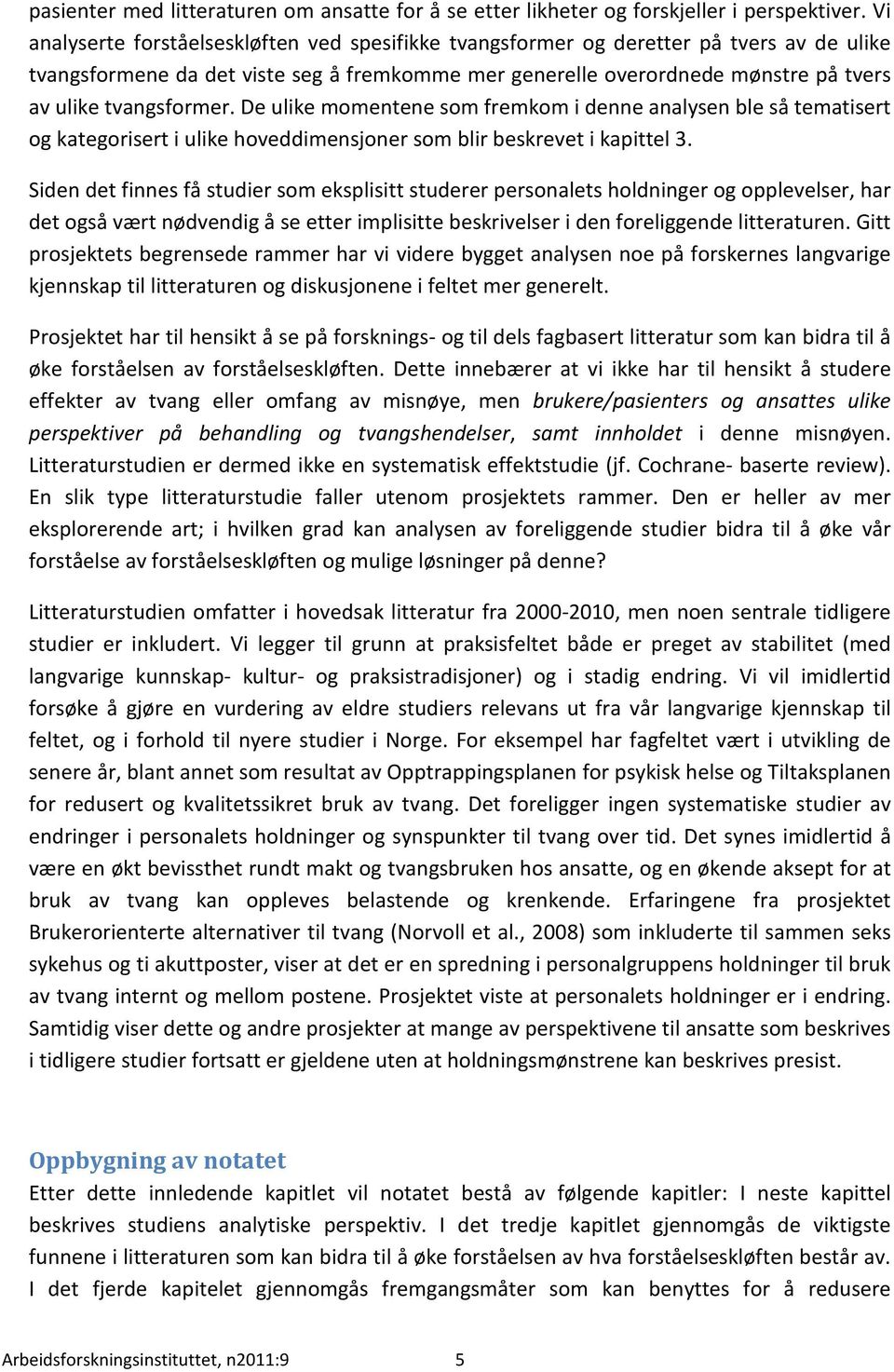 pasienter med litteraturen om ansatte for å se etter likheter og forskjeller i perspektiver. Vi analyserte forståelseskløften ved spesifikke tvangsformer og deretter på tvers av de ulike tvangsformene da det viste seg å fremkomme mer generelle overordnede mønstre på tvers av ulike tvangsformer. De ulike momentene som fremkom i denne analysen ble så tematisert og kategorisert i ulike hoveddimensjoner som blir beskrevet i kapittel 3.

Siden det finnes få studier som eksplisitt studerer personalets holdninger og opplevelser, har det også vært nødvendig å se etter implisitte beskrivelser i den foreliggende litteraturen. Gitt prosjektets begrensede rammer har vi videre bygget analysen noe på forskernes langvarige kjennskap til litteraturen og diskusjonene i feltet mer generelt.

Prosjektet har til hensikt å se på forsknings- og til dels fagbasert litteratur som kan bidra til å øke forståelsen av forståelseskløften. Dette innebærer at vi ikke har til hensikt å studere effekter av tvang eller omfang av misnøye, men brukere/pasienters og ansattes ulike perspektiver på behandling og tvangshendelser, samt innholdet i denne misnøyen. Litteraturstudien er dermed ikke en systematisk effektstudie (jf. Cochrane- baserte review). En slik type litteraturstudie faller utenom prosjektets rammer. Den er heller av mer eksplorerende art; i hvilken grad kan analysen av foreliggende studier bidra til å øke vår forståelse av forståelseskløften og mulige løsninger på denne?

Litteraturstudien omfatter i hovedsak litteratur fra 2000-2010, men noen sentrale tidligere studier er inkludert. Vi legger til grunn at praksisfeltet både er preget av stabilitet (med langvarige kunnskap- kultur- og praksistradisjoner) og i stadig endring. Vi vil imidlertid forsøke å gjøre en vurdering av eldre studiers relevans ut fra vår langvarige kjennskap til feltet, og i forhold til nyere studier i Norge. For eksempel har fagfeltet vært i utvikling de senere år, blant annet som resultat av Opptrappingsplanen for psykisk helse og Tiltaksplanen for redusert og kvalitetssikret bruk av tvang. Det foreligger ingen systematiske studier av endringer i personalets holdninger og synspunkter til tvang over tid. Det synes imidlertid å være en økt bevissthet rundt makt og tvangsbruken hos ansatte, og en økende aksept for at bruk av tvang kan oppleves belastende og krenkende. Erfaringene fra prosjektet Brukerorienterte alternativer til tvang (Norvoll et al., 2008) som inkluderte til sammen seks sykehus og ti akuttposter, viser at det er en spredning i personalgruppens holdninger til bruk av tvang internt og mellom postene. Prosjektet viste at personalets holdninger er i endring. Samtidig viser dette og andre prosjekter at mange av perspektivene til ansatte som beskrives i tidligere studier fortsatt er gjeldene uten at holdningsmønstrene kan beskrives presist.

Oppbygning av notatet
Etter dette innledende kapitlet vil notatet bestå av følgende kapitler: I neste kapittel beskrives studiens analytiske perspektiv. I det tredje kapitlet gjennomgås de viktigste funnene i litteraturen som kan bidra til å øke forståelsen av hva forståelseskløften består av. I det fjerde kapitelet gjennomgås fremgangsmåter som kan benyttes for å redusere

Arbeidsforskningsinstituttet, n2011:9 5